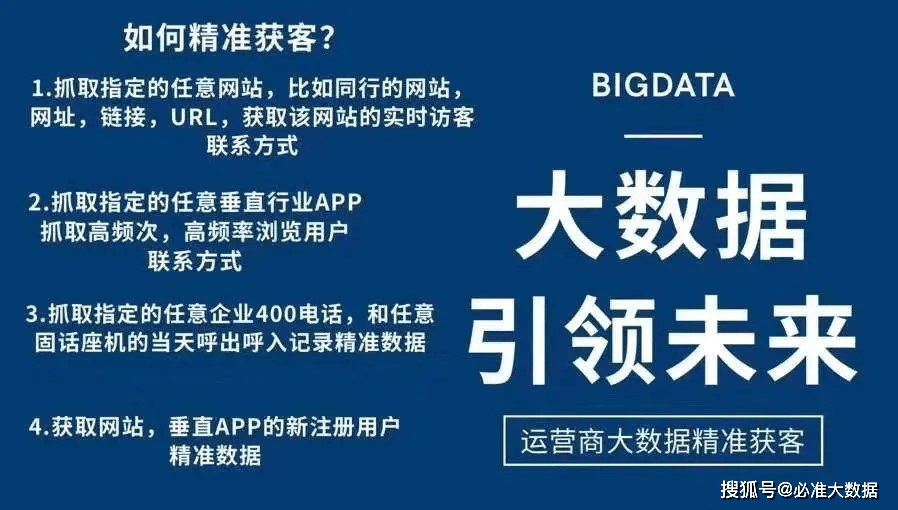 如何精准获客？

1.抓取指定的任意网站，比如同行的网站，网址，链接，URL，获取该网站的实时访客联系方式

2.抓取指定的任意垂直行业APP 抓取高频次，高频率浏览用户联系方式

3.抓取指定的任意企业400电话，和任意固话座机的当天呼出呼入记录精准数据

4.获取网站，垂直APP的新注册用户精准数据

BIGDATA

大数据

引领未来

运营商大数据精准获客

搜狐号@必准大数据